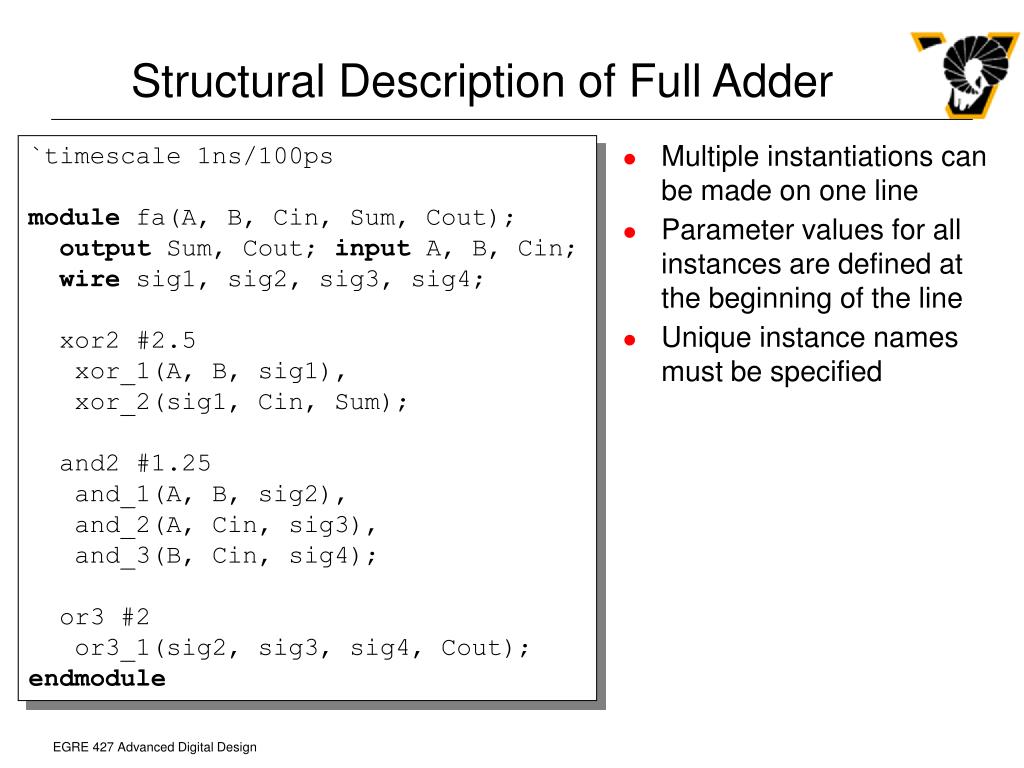 Structural Description of Full Adder

`timescale 1ns/100ps

module fa(A, B, Cin, Sum, Cout);
  output Sum, Cout; input A, B, Cin;
  wire sig1, sig2, sig3, sig4;

  xor2 #2.5
   xor_1(A, B, sig1),
   xor_2(sig1, Cin, Sum);

  and2 #1.25
   and_1(A, B, sig2),
   and_2(A, Cin, sig3),
   and_3(B, Cin, sig4);

  or3 #2
   or3_1(sig2, sig3, sig4, Cout);
endmodule

- Multiple instantiations can be made on one line
- Parameter values for all instances are defined at the beginning of the line
- Unique instance names must be specified

EGRE 427 Advanced Digital Design